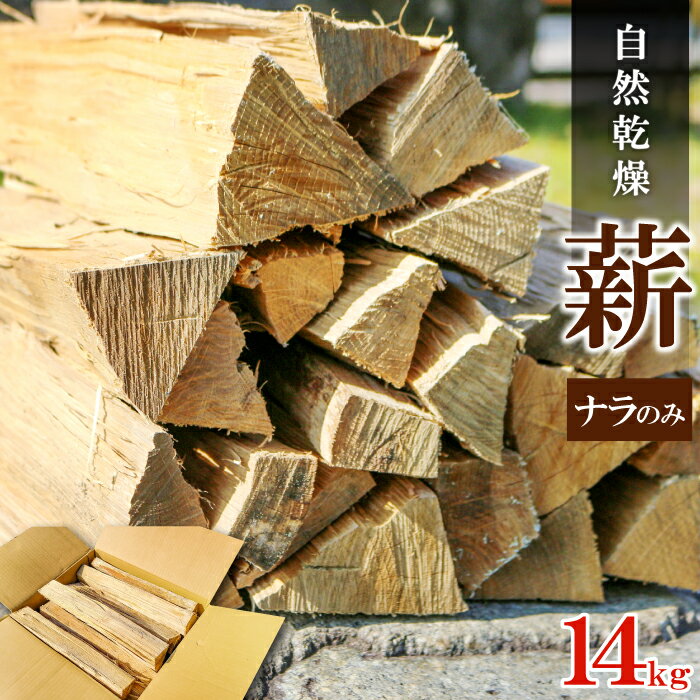 自然乾燥

薪

ナラのみ

14kg